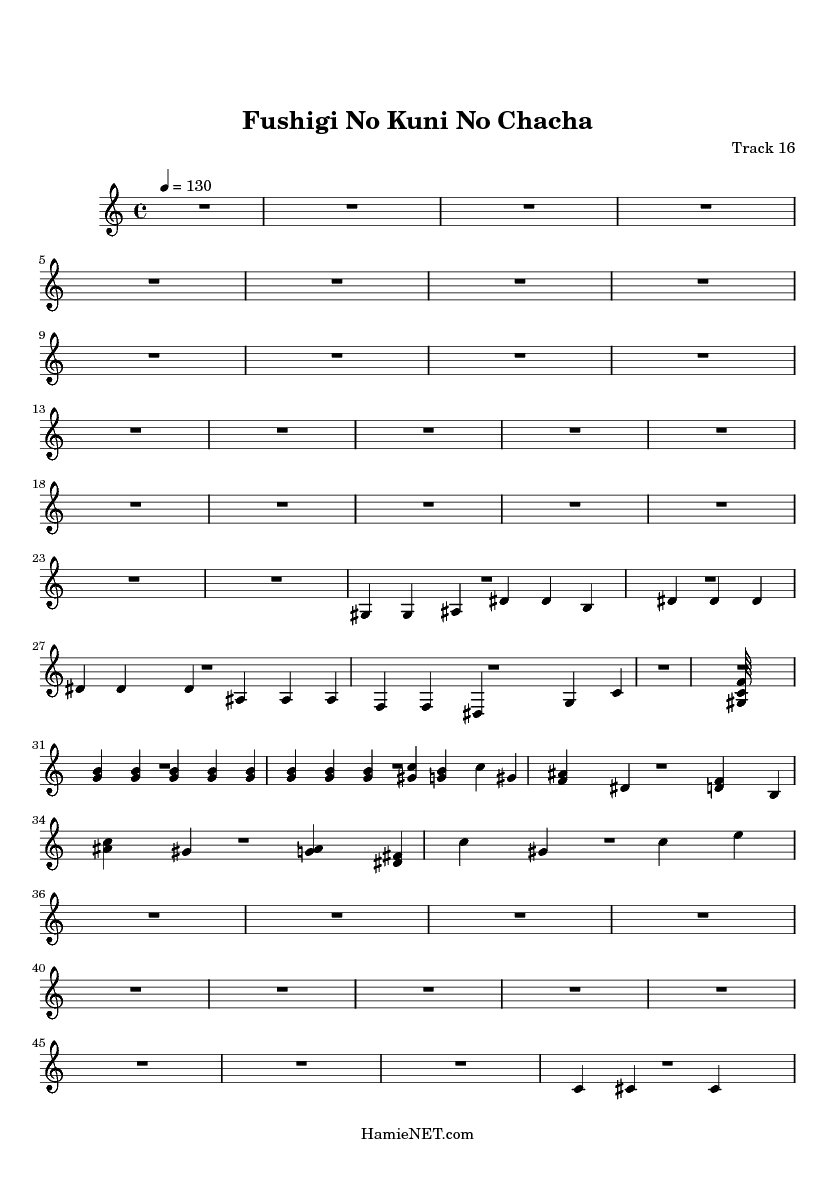 Fushigi No Kuni No Chacha

Track 16

= 130

5

9

13

18

23

27

31

34

36

40

45

HamieNET.com